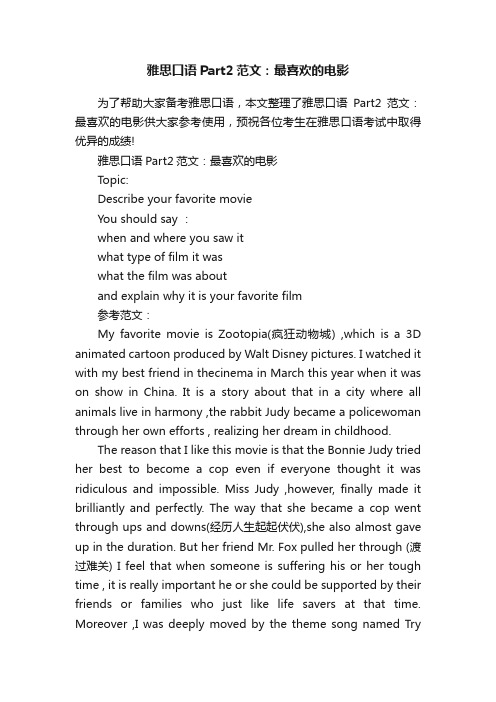 雅思口语 Part2 范文：最喜欢的电影

为了帮助大家备考雅思口语，本文整理了雅思口语 Part2 范文：最喜欢的电影供大家参考使用，预祝各位考生在雅思口语考试中取得优异的成绩!

雅思口语 Part2 范文：最喜欢的电影

Topic:

Describe your favorite movie

You should say ：

when and where you saw it

what type of film it was

what the film was about

and explain why it is your favorite film

参考范文：

My favorite movie is Zootopia(疯狂动物城) ,which is a 3D animated cartoon produced by Walt Disney pictures. I watched it with my best friend in thecinema in March this year when it was on show in China. It is a story about that in a city where all animals live in harmony ,the rabbit Judy became a policewoman through her own efforts , realizing her dream in childhood.

The reason that I like this movie is that the Bonnie Judy tried her best to become a cop even if everyone thought it was ridiculous and impossible. Miss Judy ,however, finally made it brilliantly and perfectly. The way that she became a cop went through ups and downs(经历人生起起伏伏),she also almost gave up in the duration. But her friend Mr. Fox pulled her through (渡过难关) I feel that when someone is suffering his or her tough time , it is really important he or she could be supported by their friends or families who just like life savers at that time. Moreover ,I was deeply moved by the theme song named Try